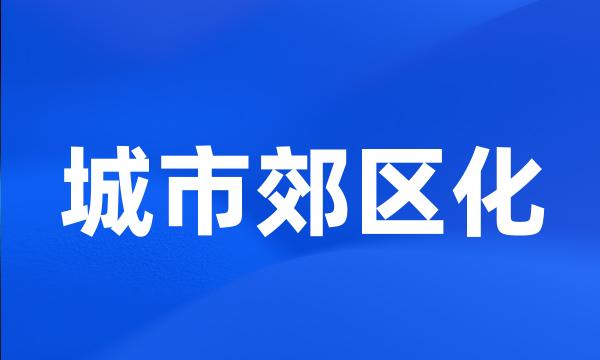 城市郊区化